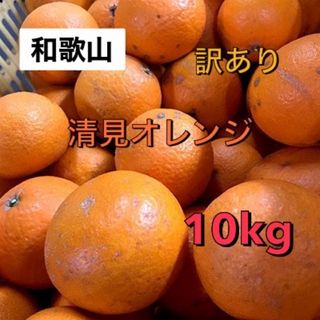 和歌山

訳あり

清見オレンジ

10kg